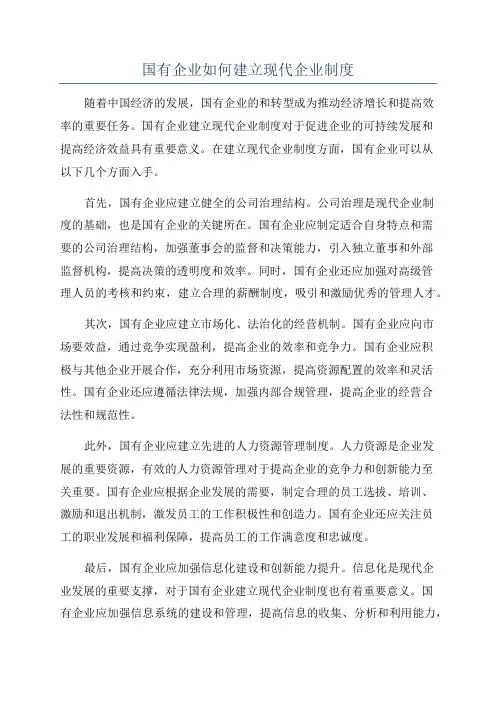 国有企业如何建立现代企业制度

随着中国经济的发展，国有企业的和转型成为推动经济增长和提高效率的重要任务。国有企业建立现代企业制度对于促进企业的可持续发展和提高经济效益具有重要意义。在建立现代企业制度方面，国有企业可以从以下几个方面入手。

首先，国有企业应建立健全的公司治理结构。公司治理是现代企业制度的基础，也是国有企业的关键所在。国有企业应制定适合自身特点和需要的公司治理结构，加强董事会的监督和决策能力，引入独立董事和外部监督机构，提高决策的透明度和效率。同时，国有企业还应加强对高级管理人员的考核和约束，建立合理的薪酬制度，吸引和激励优秀的管理人才。

其次，国有企业应建立市场化、法治化的经营机制。国有企业应向市场要效益，通过竞争实现盈利，提高企业的效率和竞争力。国有企业应积极与其他企业开展合作，充分利用市场资源，提高资源配置的效率和灵活性。国有企业还应遵循法律法规，加强内部合规管理，提高企业的经营合法性和规范性。

此外，国有企业应建立先进的人力资源管理制度。人力资源是企业发展的重要资源，有效的人力资源管理对于提高企业的竞争力和创新能力至关重要。国有企业应根据企业发展的需要，制定合理的员工选拔、培训、激励和退出机制，激发员工的工作积极性和创造力。国有企业还应关注员工的职业发展和福利保障，提高员工的工作满意度和忠诚度。

最后，国有企业应加强信息化建设和创新能力提升。信息化是现代企业发展的重要支撑，对于国有企业建立现代企业制度也有着重要意义。国有企业应加强信息系统的建设和管理，提高信息的收集、分析和利用能力，